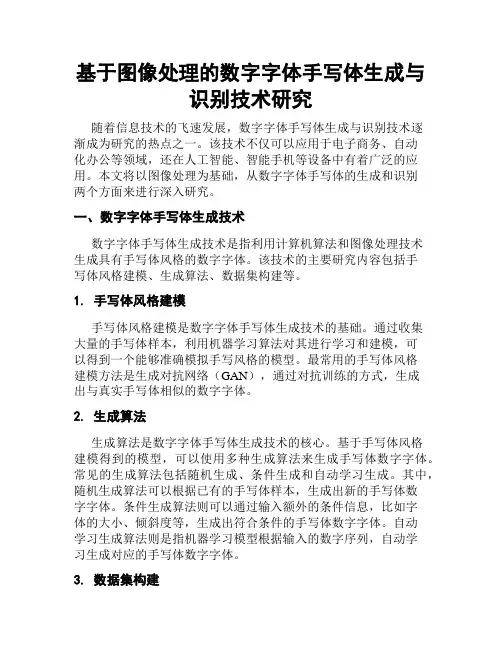 基于图像处理的数字字体手写体生成与识别技术研究

随着信息技术的飞速发展，数字字体手写体生成与识别技术逐渐成为研究的热点之一。该技术不仅可以应用于电子商务、自动化办公等领域，还在人工智能、智能手机等设备中有着广泛的应用。本文将以图像处理为基础，从数字字体手写体的生成和识别两个方面来进行深入研究。

一、数字字体手写体生成技术

数字字体手写体生成技术是指利用计算机算法和图像处理技术生成具有手写体风格的数字字体。该技术的主要研究内容包括手写体风格建模、生成算法、数据集构建等。

1. 手写体风格建模

手写体风格建模是数字字体手写体生成技术的基础。通过收集大量的手写体样本，利用机器学习算法对其进行学习和建模，可以得到一个能够准确模拟手写风格的模型。最常用的手写体风格建模方法是生成对抗网络（GAN），通过对抗训练的方式，生成出与真实手写体相似的数字字体。

2. 生成算法

生成算法是数字字体手写体生成技术的核心。基于手写体风格建模得到的模型，可以使用多种生成算法来生成手写体数字字体。常见的生成算法包括随机生成、条件生成和自动学习生成。其中，随机生成算法可以根据已有的手写体样本，生成出新的手写体数字字体。条件生成算法则可以通过输入额外的条件信息，比如字体的大小、倾斜度等，生成出符合条件的手写体数字字体。自动学习生成算法则是指机器学习模型根据输入的数字序列，自动学习生成对应的手写体数字字体。

3. 数据集构建